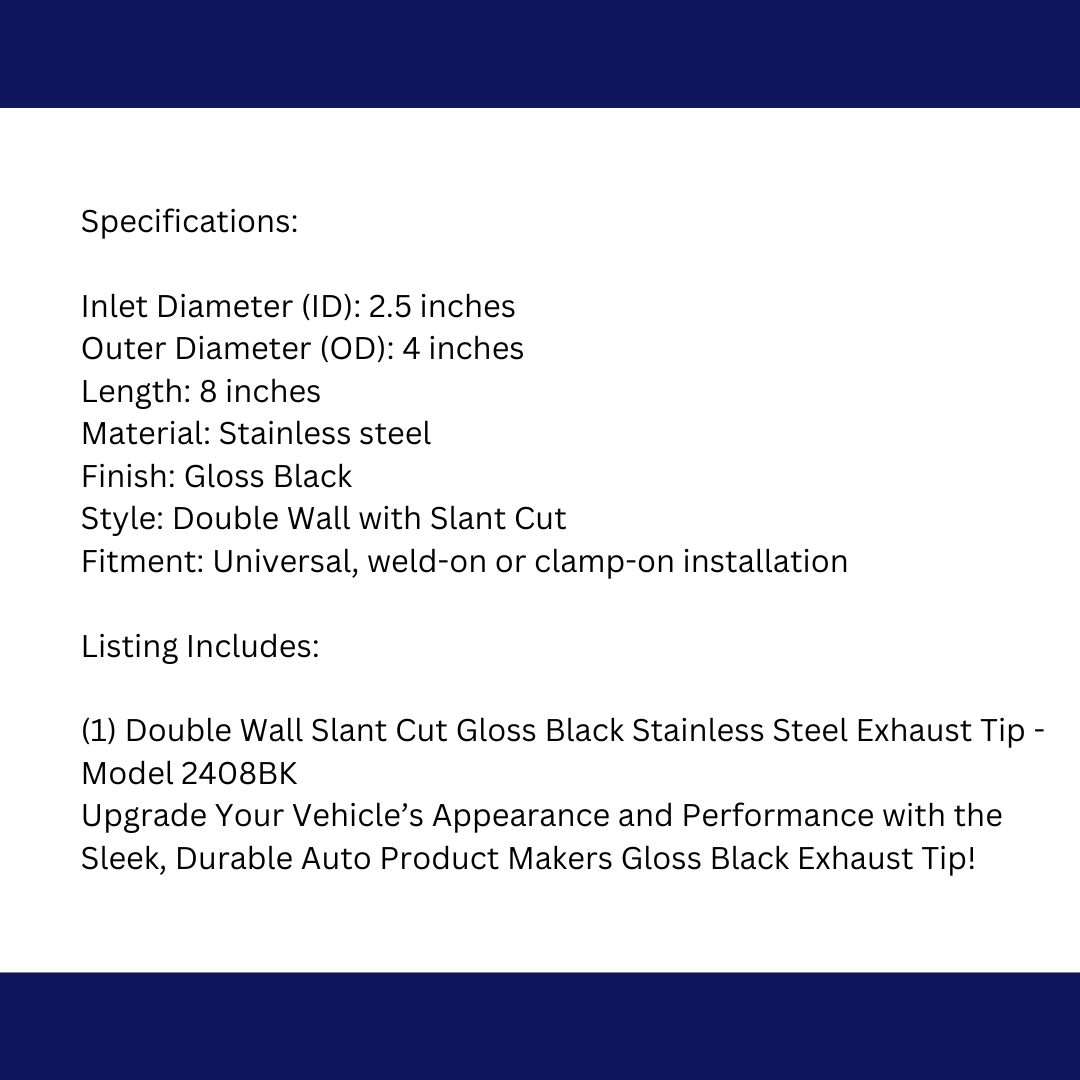 Specifications:

Inlet Diameter (ID): 2.5 inches
Outer Diameter (OD): 4 inches
Length: 8 inches
Material: Stainless steel
Finish: Gloss Black
Style: Double Wall with Slant Cut
Fitment: Universal, weld-on or clamp-on installation

Listing Includes:

(1) Double Wall Slant Cut Gloss Black Stainless Steel Exhaust Tip - Model 2408BK

Upgrade Your Vehicle's Appearance and Performance with the Sleek, Durable Auto Product Makers Gloss Black Exhaust Tip!